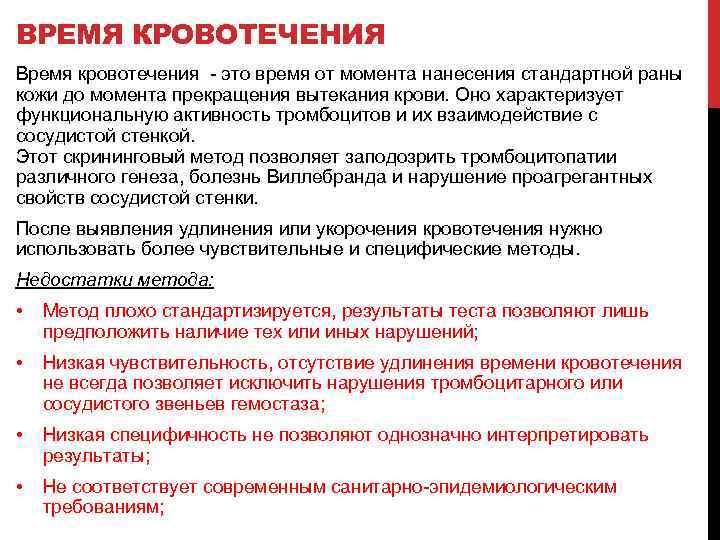 ВРЕМЯ КРОВОТЕЧЕНИЯ

Время кровотечения - это время от момента нанесения стандартной раны кожи до момента прекращения вытекания крови. Оно характеризует функциональную активность тромбоцитов и их взаимодействие с сосудистой стенкой.
Этот скрининговый метод позволяет заподозрить тромбоцитопатии различного генеза, болезнь Виллебранда и нарушение проагрегантных свойств сосудистой стенки.

После выявления удлинения или укорочения кровотечения нужно использовать более чувствительные и специфические методы.

Недостатки метода:

• Метод плохо стандартизируется, результаты теста позволяют лишь предположить наличие тех или иных нарушений;

• Низкая чувствительность, отсутствие удлинения времени кровотечения не всегда позволяет исключить нарушения тромбоцитарного или сосудистого звеньев гемостаза;

• Низкая специфичность не позволяют однозначно интерпретировать результаты;

• Не соответствует современным санитарно-эпидемиологическим требованиям;